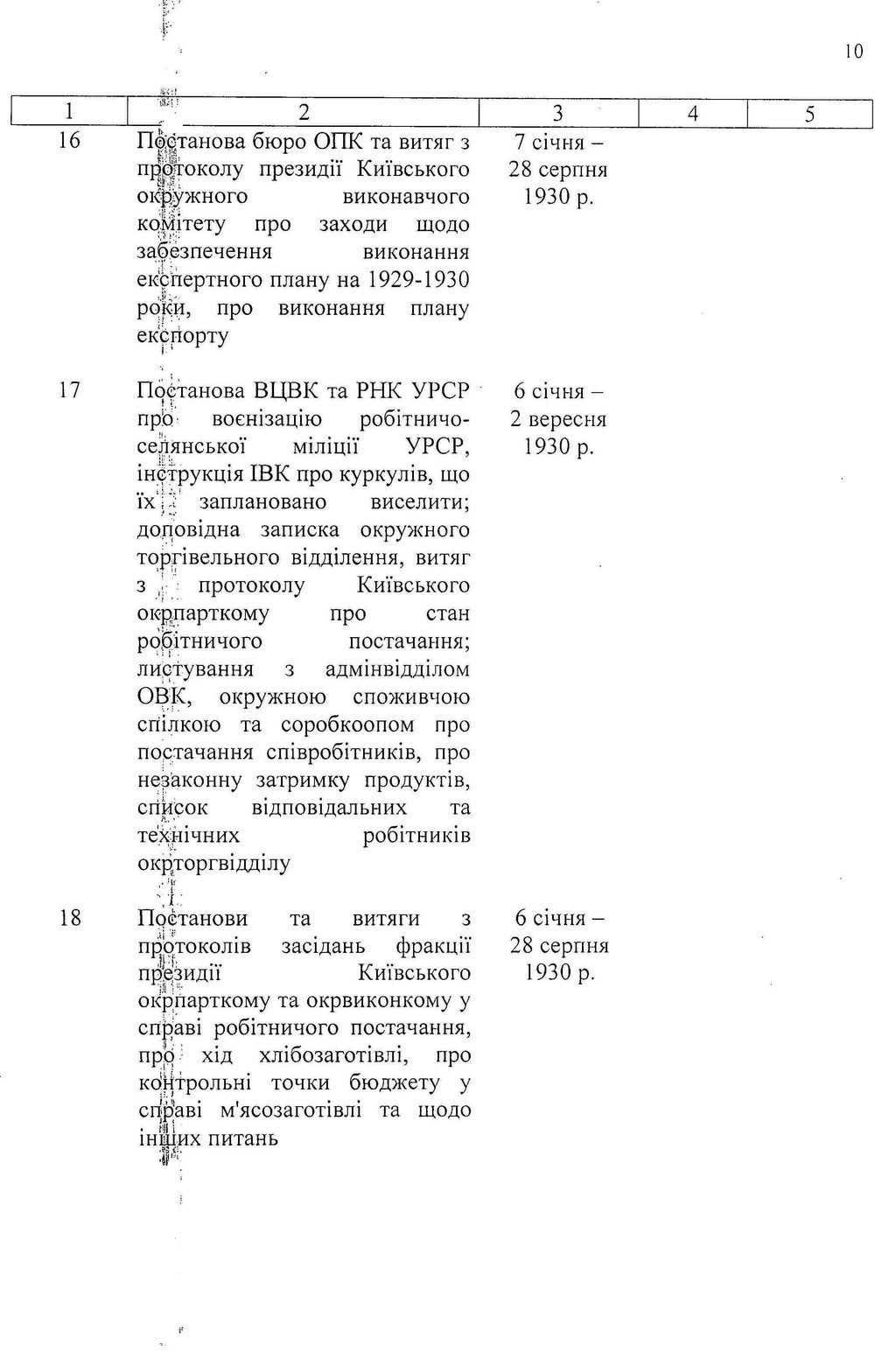 10

| 1 | 2 | 3 | 4 | 5 |
|---|---|---|---|---|
| 16 | Постанова бюро ОПК та витяг з протоколу президії Київського окружного виконавчого комітету про заходи щодо забезпечення виконання експертного плану на 1929-1930 роки, про виконання плану експорту | 7 січня – 28 серпня 1930 р. | | |
| 17 | Постанова ВЦВК та РНК УРСР про воєнізацію робітничо-селянської міліції УРСР, інструкція ІВК про куркулів, що їх заплановано виселити; доповідна записка окружного торгівельного відділення, витяг з протоколу Київського окрпарткому про стан робітничого постачання; листування з адмінвідділом ОВК, окружною споживчою спілкою та соробкоопом про постачання співробітників, про незаконну затримку продуктів, список відповідальних та технічних робітників окрторгвідділу | 6 січня – 2 вересня 1930 р. | | |
| 18 | Постанови та витяги з протоколів засідань фракції президії Київського окрпарткому та окрвиконкому у справі робітничого постачання, про хід хлібозаготівлі, про контрольні точки бюджету у справі м'ясозаготівлі та щодо інших питань | 6 січня – 28 серпня 1930 р. | | |